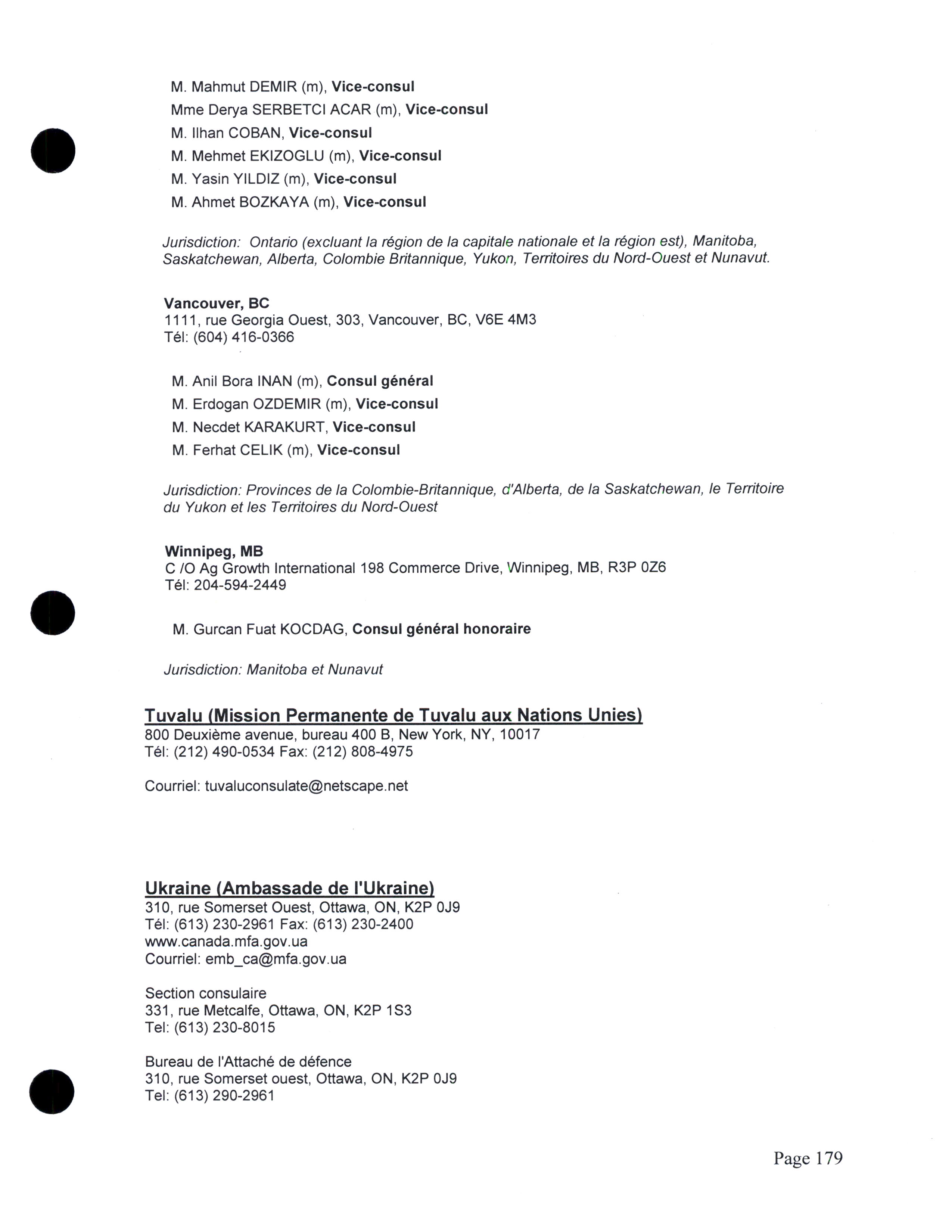 M. Mahmut DEMIR (m), Vice-consul
Mme Derya SERBETCI ACAR (m), Vice-consul
M. Ilhan COBAN, Vice-consul
M. Mehmet EKIZOGLU (m), Vice-consul
M. Yasin YILDIZ (m), Vice-consul
M. Ahmet BOZKAYA (m), Vice-consul

Jurisdiction: Ontario (excluant la région de la capitale nationale et la région est), Manitoba, Saskatchewan, Alberta, Colombie Britannique, Yukon, Territoires du Nord-Ouest et Nunavut.

Vancouver, BC
1111, rue Georgia Ouest, 303, Vancouver, BC, V6E 4M3
Tél: (604) 416-0366

M. Anil Bora INAN (m), Consul général
M. Erdogan OZDEMIR (m), Vice-consul
M. Necdet KARAKURT, Vice-consul
M. Ferhat CELIK (m), Vice-consul

Jurisdiction: Provinces de la Colombie-Britannique, d'Alberta, de la Saskatchewan, le Territoire du Yukon et les Territoires du Nord-Ouest

Winnipeg, MB
C /O Ag Growth International 198 Commerce Drive, Winnipeg, MB, R3P 0Z6
Tél: 204-594-2449

M. Gurcan Fuat KOCDAG, Consul général honoraire

Jurisdiction: Manitoba et Nunavut

Tuvalu (Mission Permanente de Tuvalu aux Nations Unies)
800 Deuxième avenue, bureau 400 B, New York, NY, 10017
Tél: (212) 490-0534 Fax: (212) 808-4975

Courriel: tuvaluconsulate@netscape.net

Ukraine (Ambassade de l'Ukraine)
310, rue Somerset Ouest, Ottawa, ON, K2P 0J9
Tél: (613) 230-2961 Fax: (613) 230-2400
www.canada.mfa.gov.ua
Courriel: emb_ca@mfa.gov.ua

Section consulaire
331, rue Metcalfe, Ottawa, ON, K2P 1S3
Tel: (613) 230-8015

Bureau de l'Attaché de défence
310, rue Somerset ouest, Ottawa, ON, K2P 0J9
Tel: (613) 290-2961

Page 179